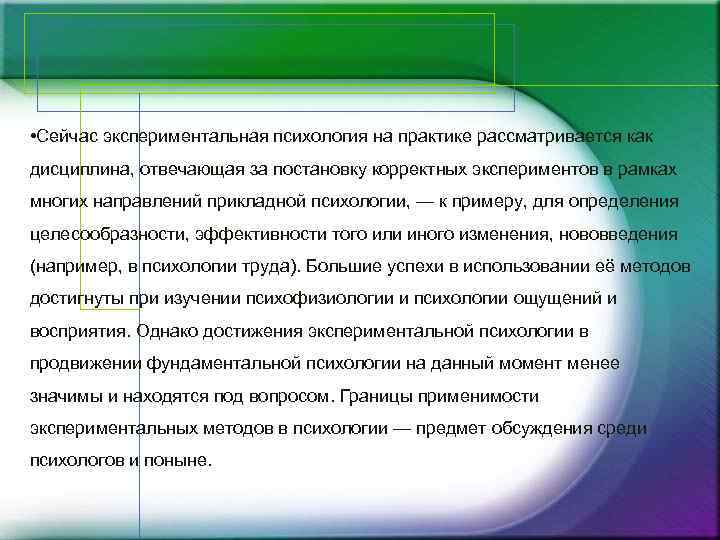 •Сейчас экспериментальная психология на практике рассматривается как дисциплина, отвечающая за постановку корректных экспериментов в рамках многих направлений прикладной психологии, — к примеру, для определения целесообразности, эффективности того или иного изменения, нововведения (например, в психологии труда). Большие успехи в использовании её методов достигнуты при изучении психофизиологии и психологии ощущений и восприятия. Однако достижения экспериментальной психологии в продвижении фундаментальной психологии на данный момент менее значимы и находятся под вопросом. Границы применимости экспериментальных методов в психологии — предмет обсуждения среди психологов и поныне.